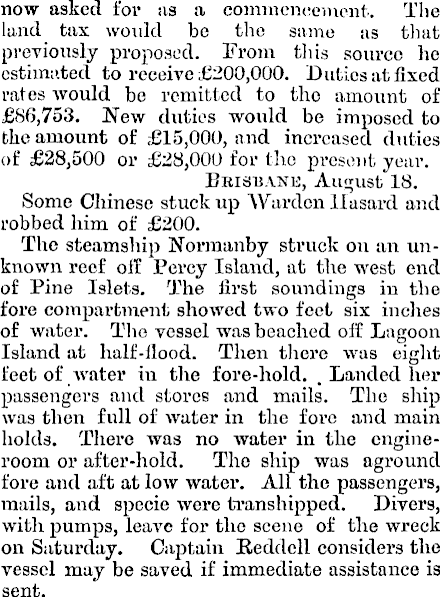 now asked for as a commencement. The land tax would be the same as that previously proposed. From this source he estimated to receive £200,000. Duties at fixed rates would be remitted to the amount of £86,753. New duties would be imposed to the amount of £15,000, and increased duties of £28,500 or £28,000 for the present year.

BRISBANE, August 18.

Some Chinese stuck up Warden Hasard and robbed him of £200.

The steamship Normanby struck on an unknown reef off Percy Island, at the west end of Pine Islets. The first soundings in the fore compartment showed two feet six inches of water. The vessel was beached off Lagoon Island at half-flood. Then there was eight feet of water in the fore-hold. Landed her passengers and stores and mails. The ship was then full of water in the fore and main holds. There was no water in the engine-room or after-hold. The ship was aground fore and aft at low water. All the passengers, mails, and specie were transhipped. Divers, with pumps, leave for the scene of the wreck on Saturday. Captain Reddell considers the vessel may be saved if immediate assistance is sent.